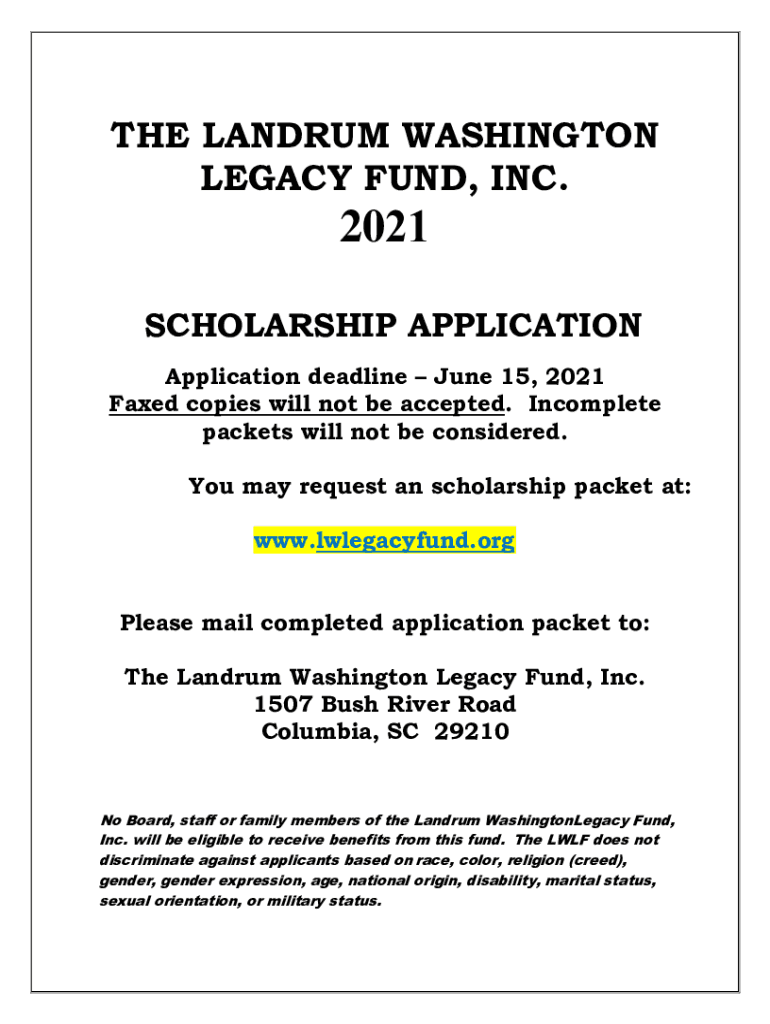 THE LANDRUM WASHINGTON LEGACY FUND, INC.

2021

SCHOLARSHIP APPLICATION

Application deadline – June 15, 2021
Faxed copies will not be accepted. Incomplete packets will not be considered.

You may request an scholarship packet at:

www.lwlegacyfund.org

Please mail completed application packet to:

The Landrum Washington Legacy Fund, Inc.
1507 Bush River Road
Columbia, SC 29210

No Board, staff or family members of the Landrum WashingtonLegacy Fund, Inc. will be eligible to receive benefits from this fund. The LWLF does not discriminate against applicants based on race, color, religion (creed), gender, gender expression, age, national origin, disability, marital status, sexual orientation, or military status.